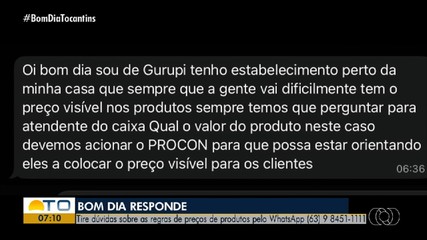 #BomDiaTocantins

Oi bom dia sou de Gurupi tenho estabelecimento perto da minha casa que sempre que a gente vai dificilmente tem o preço visível nos produtos sempre temos que perguntar para atendente do caixa Qual o valor do produto neste caso devemos acionar o PROCON para que possa estar orientando eles a colocar o preço visível para os clientes

06:36

TO
07:10
BOM DIA RESPONDE
Tire dúvidas sobre as regras de preços de produtos pelo WhatsApp (63) 9 8451-1111